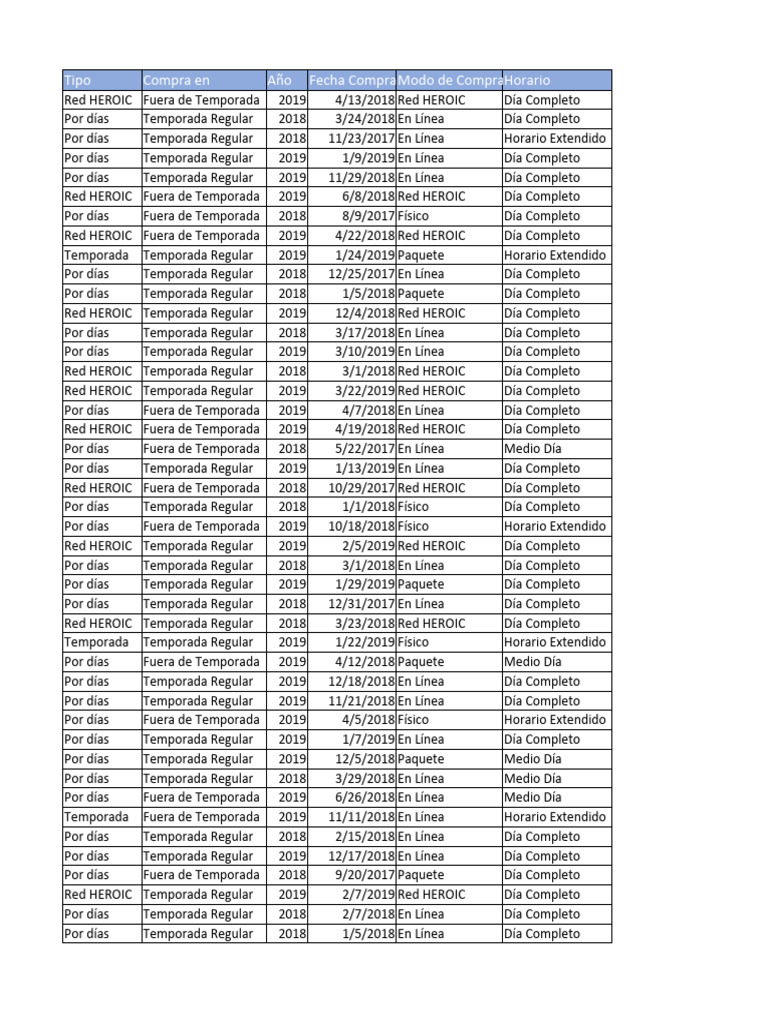 | Tipo | Compra en | Año | Fecha Compra | Modo de Compra | Horario |
|---|---|---|---|---|---|
| Red HEROIC | Fuera de Temporada | 2019 | 4/13/2018 | Red HEROIC | Día Completo |
| Por días | Temporada Regular | 2018 | 3/24/2018 | En Línea | Día Completo |
| Por días | Temporada Regular | 2018 | 11/23/2017 | En Línea | Horario Extendido |
| Por días | Temporada Regular | 2019 | 1/9/2019 | En Línea | Día Completo |
| Por días | Temporada Regular | 2019 | 11/29/2018 | En Línea | Día Completo |
| Red HEROIC | Fuera de Temporada | 2019 | 6/8/2018 | Red HEROIC | Día Completo |
| Por días | Fuera de Temporada | 2018 | 8/9/2017 | Físico | Día Completo |
| Red HEROIC | Fuera de Temporada | 2019 | 4/22/2018 | Red HEROIC | Día Completo |
| Temporada | Temporada Regular | 2019 | 1/24/2019 | Paquete | Horario Extendido |
| Por días | Temporada Regular | 2018 | 12/25/2017 | En Línea | Día Completo |
| Por días | Temporada Regular | 2018 | 1/5/2018 | Paquete | Día Completo |
| Red HEROIC | Temporada Regular | 2019 | 12/4/2018 | Red HEROIC | Día Completo |
| Por días | Temporada Regular | 2018 | 3/17/2018 | En Línea | Día Completo |
| Por días | Temporada Regular | 2019 | 3/10/2019 | En Línea | Día Completo |
| Red HEROIC | Temporada Regular | 2018 | 3/1/2018 | Red HEROIC | Día Completo |
| Red HEROIC | Temporada Regular | 2019 | 3/22/2019 | Red HEROIC | Día Completo |
| Por días | Fuera de Temporada | 2019 | 4/7/2018 | En Línea | Día Completo |
| Red HEROIC | Fuera de Temporada | 2019 | 4/19/2018 | Red HEROIC | Día Completo |
| Por días | Fuera de Temporada | 2018 | 5/22/2017 | En Línea | Medio Día |
| Por días | Temporada Regular | 2019 | 1/13/2019 | En Línea | Día Completo |
| Red HEROIC | Fuera de Temporada | 2018 | 10/29/2017 | Red HEROIC | Día Completo |
| Por días | Temporada Regular | 2018 | 1/1/2018 | Físico | Día Completo |
| Por días | Fuera de Temporada | 2019 | 10/18/2018 | Físico | Horario Extendido |
| Red HEROIC | Temporada Regular | 2019 | 2/5/2019 | Red HEROIC | Día Completo |
| Por días | Temporada Regular | 2018 | 3/1/2018 | En Línea | Día Completo |
| Por días | Temporada Regular | 2019 | 1/29/2019 | Paquete | Día Completo |
| Por días | Temporada Regular | 2018 | 12/31/2017 | En Línea | Día Completo |
| Red HEROIC | Temporada Regular | 2018 | 3/23/2018 | Red HEROIC | Día Completo |
| Temporada | Temporada Regular | 2019 | 1/22/2019 | Físico | Horario Extendido |
| Por días | Fuera de Temporada | 2019 | 4/12/2018 | Paquete | Medio Día |
| Por días | Temporada Regular | 2019 | 12/18/2018 | En Línea | Día Completo |
| Por días | Temporada Regular | 2019 | 11/21/2018 | En Línea | Día Completo |
| Por días | Fuera de Temporada | 2019 | 4/5/2018 | Físico | Horario Extendido |
| Por días | Temporada Regular | 2019 | 1/7/2019 | En Línea | Día Completo |
| Por días | Temporada Regular | 2019 | 12/5/2018 | Paquete | Medio Día |
| Por días | Temporada Regular | 2018 | 3/29/2018 | En Línea | Medio Día |
| Por días | Fuera de Temporada | 2019 | 6/26/2018 | En Línea | Medio Día |
| Temporada | Fuera de Temporada | 2019 | 11/11/2018 | En Línea | Horario Extendido |
| Por días | Temporada Regular | 2018 | 2/15/2018 | En Línea | Día Completo |
| Por días | Temporada Regular | 2019 | 12/17/2018 | En Línea | Día Completo |
| Por días | Fuera de Temporada | 2018 | 9/20/2017 | Paquete | Día Completo |
| Red HEROIC | Temporada Regular | 2019 | 2/7/2019 | Red HEROIC | Día Completo |
| Por días | Temporada Regular | 2018 | 2/7/2018 | En Línea | Día Completo |
| Por días | Temporada Regular | 2018 | 1/5/2018 | En Línea | Día Completo |